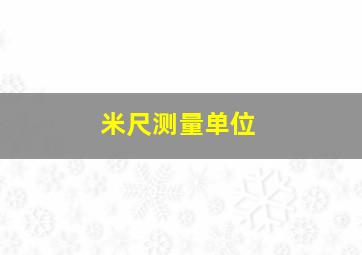 米尺测量单位